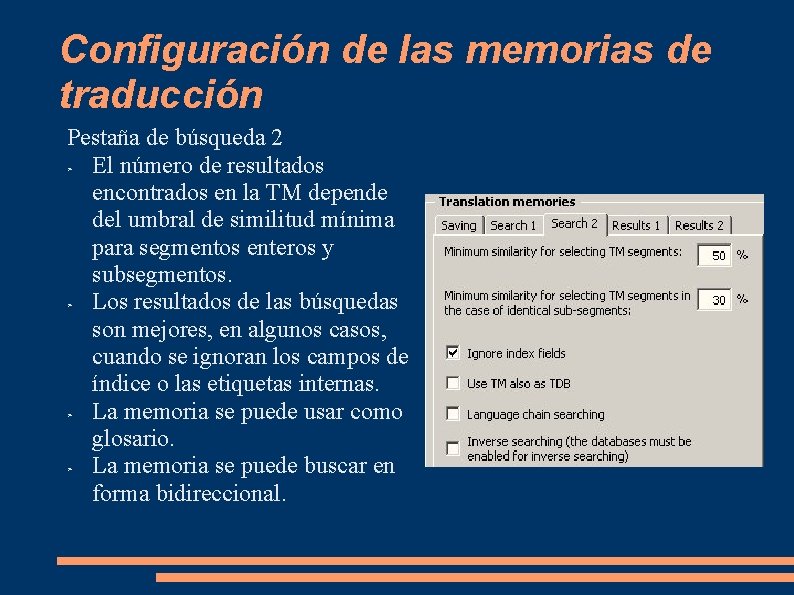 Configuración de las memorias de traducción

Pestaña de búsqueda 2

- El número de resultados encontrados en la TM depende del umbral de similitud mínima para segmentos enteros y subsegmentos.
- Los resultados de las búsquedas son mejores, en algunos casos, cuando se ignoran los campos de índice o las etiquetas internas.
- La memoria se puede usar como glosario.
- La memoria se puede buscar en forma bidireccional.

Translation memories

Saving | Search 1 | Search 2 | Results 1 | Results 2

Minimum similarity for selecting TM segments: 50 %

Minimum similarity for selecting TM segments in the case of identical sub-segments: 30 %

Ignore index fields

Use TM also as TDB

Language chain searching

Inverse searching (the databases must be enabled for inverse searching)